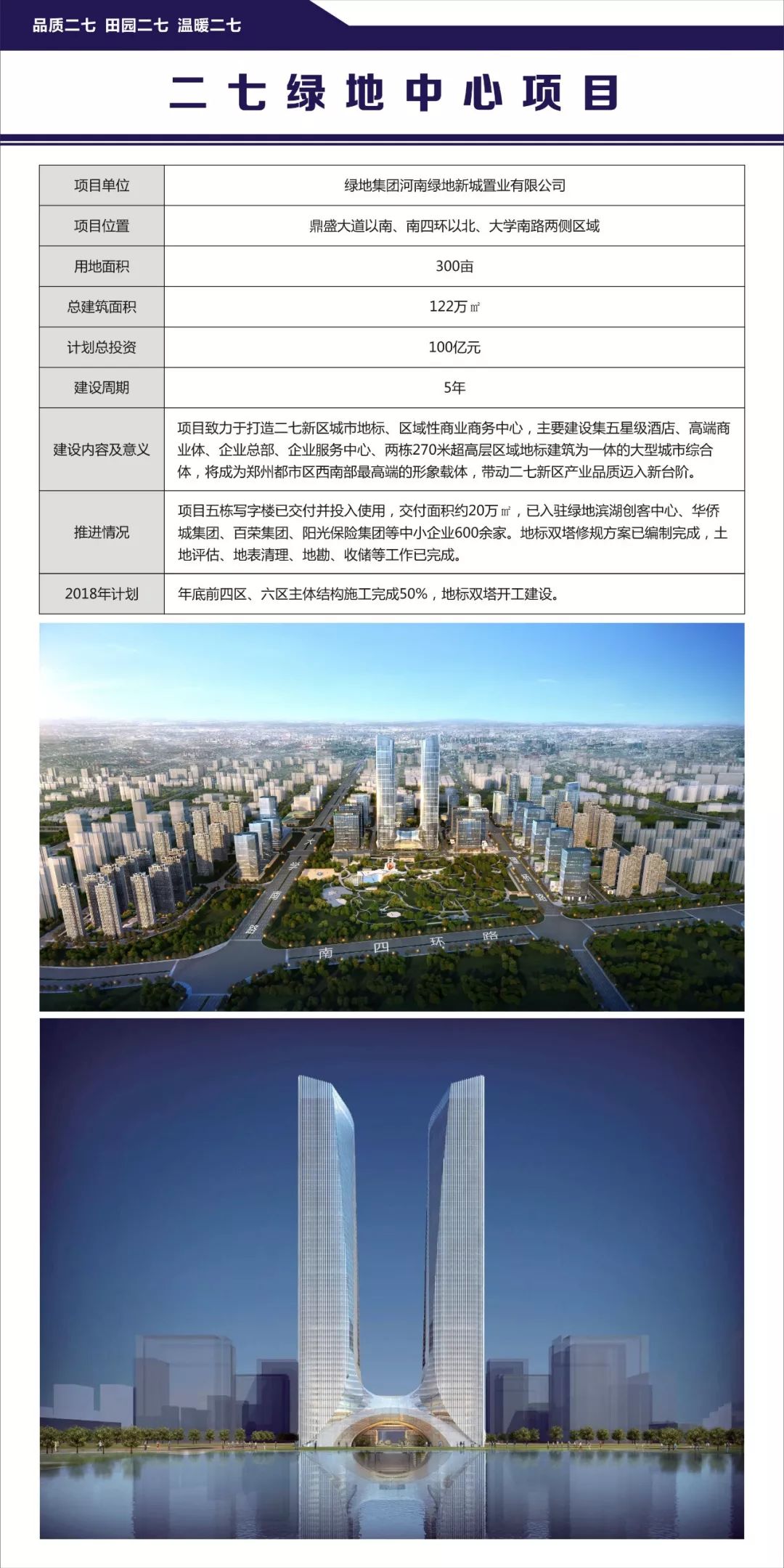 品质二七 田园二七 温暖二七

二七绿地中心项目

| 项目单位 | 绿地集团河南绿地新城置业有限公司 |
|---|---|
| 项目位置 | 鼎盛大道以南、南四环以北、大学南路两侧区域 |
| 用地面积 | 300亩 |
| 总建筑面积 | 122万㎡ |
| 计划总投资 | 100亿元 |
| 建设周期 | 5年 |
| 建设内容及意义 | 项目致力于打造二七新区城市地标、区域性商业商务中心，主要建设集五星级酒店、高端商业体、企业总部、企业服务中心、两栋270米超高层区域地标建筑为一体的大型城市综合体，将成为郑州都市区西南部最高端的形象载体，带动二七新区产业品质迈入新台阶。 |
| 推进情况 | 项目五栋写字楼已交付并投入使用，交付面积约20万㎡，已入驻绿地滨湖创客中心、华侨城集团、百荣集团、阳光保险集团等中小企业600余家。地标双塔修规方案已编制完成，土地评估、地表清理、地勘、收储等工作已完成。 |
| 2018年计划 | 年底前四区、六区主体结构施工完成50%，地标双塔开工建设。 |

大学南路

南四环路